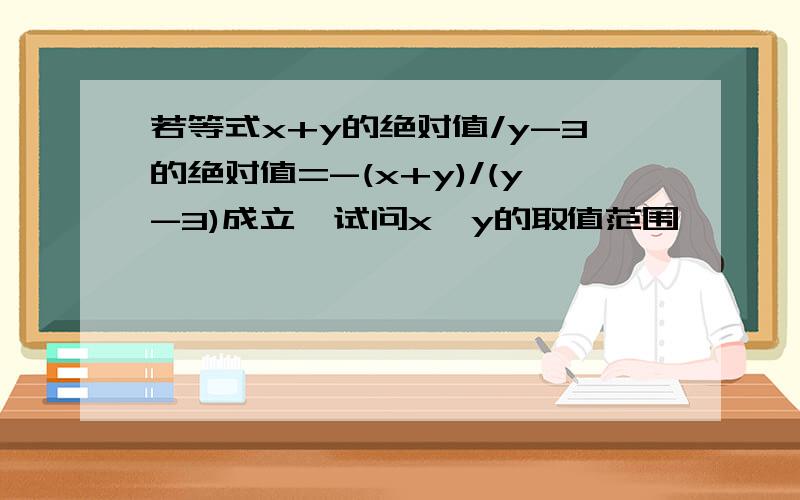 若等式x+y的绝对值/y-3的绝对值=-(x+y)/(y-3)成立,试问x,y的取值范围